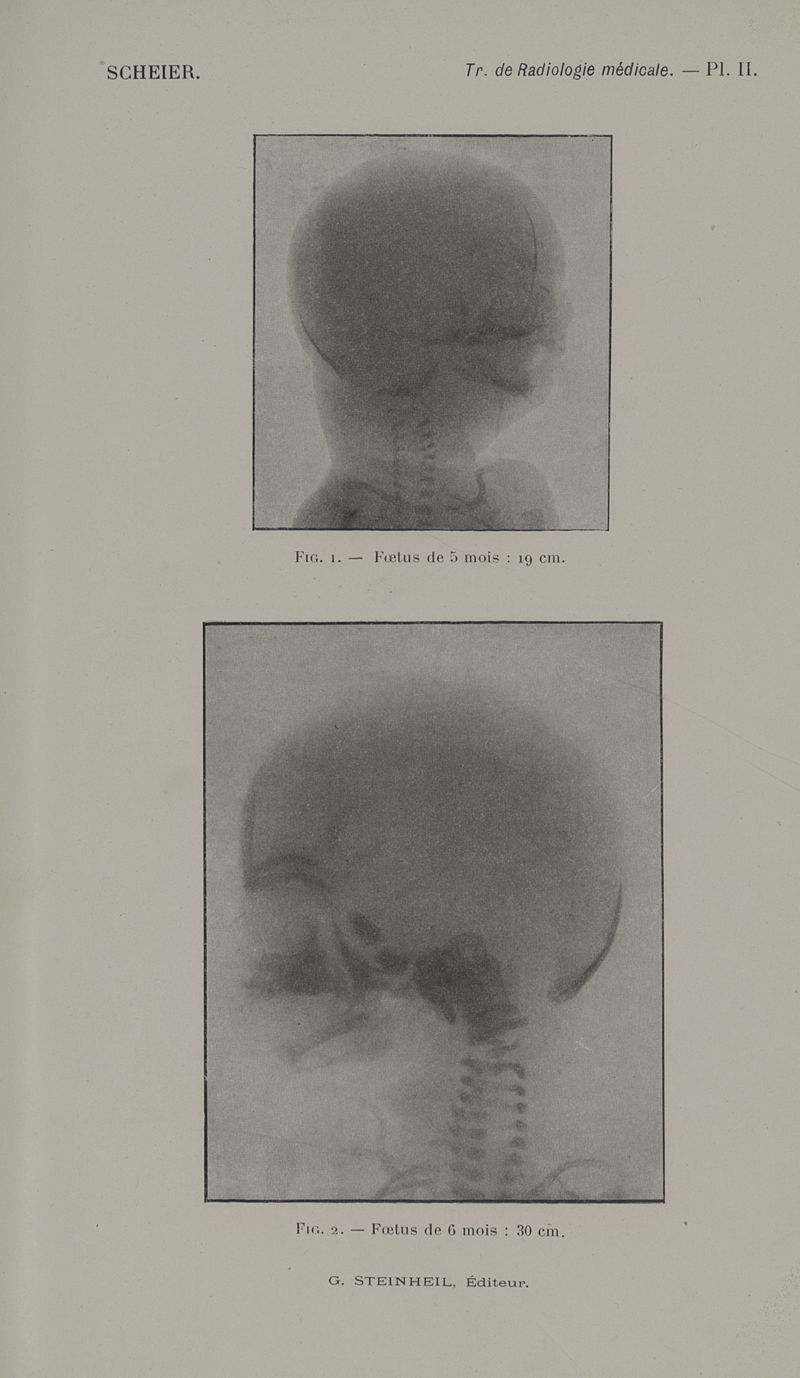 SCHEIER.

Tr. de Radiologie médicale. — Pl. II.

Fig. 1. — Fœtus de 5 mois : 19 cm.

Fig. 2. — Fœtus de 6 mois : 30 cm.

G. STEINHEIL, Éditeur.